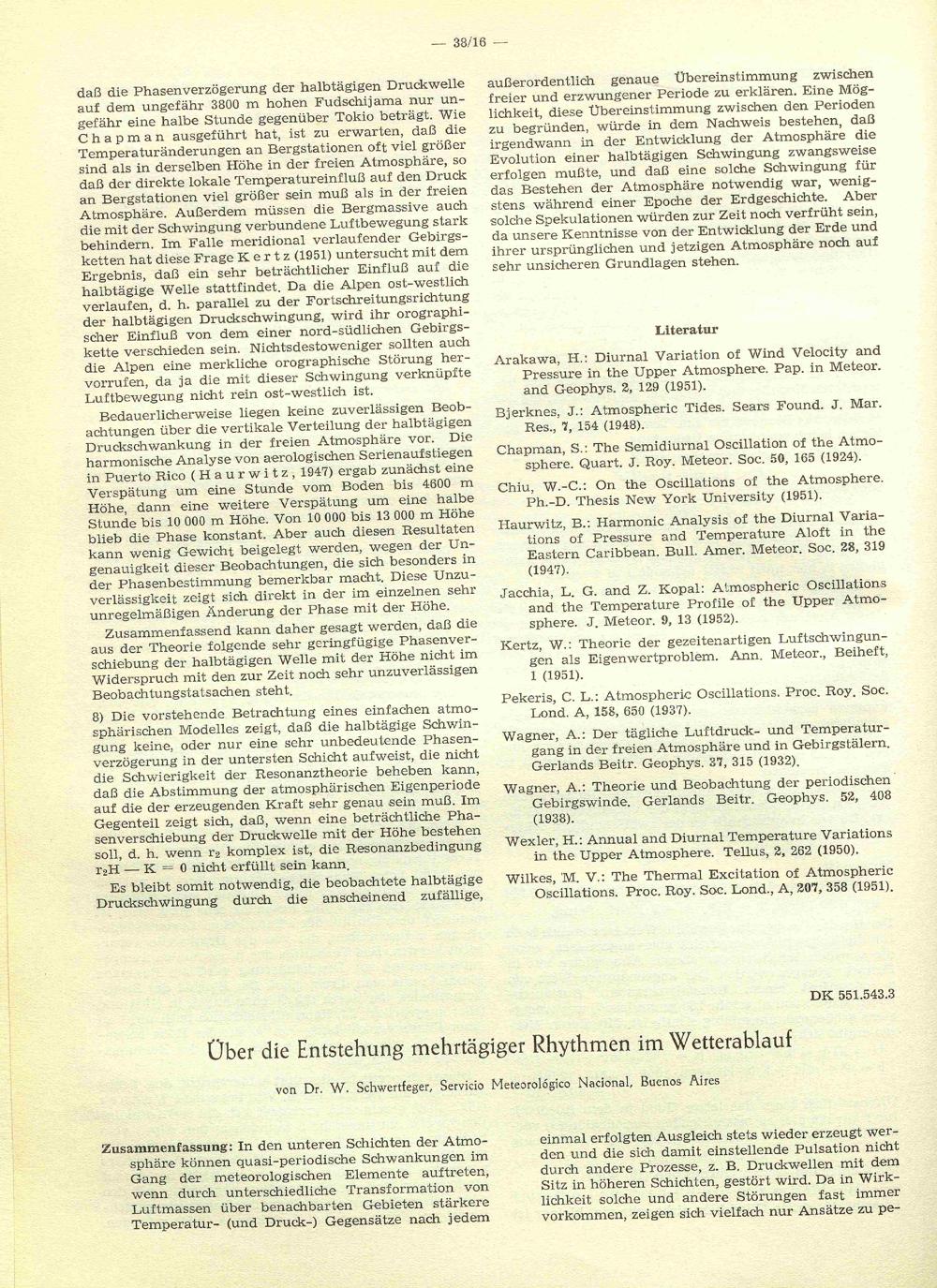 — 38/16 —

daß die Phasenverzögerung der halbtägigen Druckwelle auf dem ungefähr 3800 m hohen Fudschijama nur ungefähr eine halbe Stunde gegenüber Tokio beträgt. Wie Chapman ausgeführt hat, ist zu erwarten, daß die Temperaturänderungen an Bergstationen oft viel größer sind als in derselben Höhe in der freien Atmosphäre, so daß der direkte lokale Temperatureinfluß auf den Druck an Bergstationen viel größer sein muß als in der freien Atmosphäre. Außerdem müssen die Bergmassive auch die mit der Schwingung verbundene Luftbewegung stark behindern. Im Falle meridional verlaufender Gebirgsketten hat diese Frage Kertz (1951) untersucht mit dem Ergebnis, daß ein sehr beträchtlicher Einfluß auf die halbtägige Welle stattfindet. Da die Alpen ost-westlich verlaufen, d. h. parallel zu der Fortschreitungsrichtung der halbtägigen Druckschwingung, wird ihr orographischer Einfluß von dem einer nord-südlichen Gebirgskette verschieden sein. Nichtsdestoweniger sollten auch die Alpen eine merkliche orographische Störung hervorrufen, da ja die mit dieser Schwingung verknüpfte Luftbewegung nicht rein ost-westlich ist.

Bedauerlicherweise liegen keine zuverlässigen Beobachtungen über die vertikale Verteilung der halbtägigen Druckschwankung in der freien Atmosphäre vor. Die harmonische Analyse von aerologischen Serienaufstiegen in Puerto Rico (Haurwitz, 1947) ergab zunächst eine Verspätung um eine Stunde vom Boden bis 4600 m Höhe, dann eine weitere Verspätung um eine halbe Stunde bis 10 000 m Höhe. Von 10 000 bis 13 000 m Höhe blieb die Phase konstant. Aber auch diesen Resultaten kann wenig Gewicht beigelegt werden, wegen der Ungenauigkeit dieser Beobachtungen, die sich besonders in der Phasenbestimmung bemerkbar macht. Diese Unzuverlässigkeit zeigt sich direkt in der im einzelnen sehr unregelmäßigen Änderung der Phase mit der Höhe.

Zusammenfassend kann daher gesagt werden, daß die aus der Theorie folgende sehr geringfügige Phasenverschiebung der halbtägigen Welle mit der Höhe nicht im Widerspruch mit den zur Zeit noch sehr unzuverlässigen Beobachtungstatsachen steht.

8) Die vorstehende Betrachtung eines einfachen atmosphärischen Modelles zeigt, daß die halbtägige Schwingung keine, oder nur eine sehr unbedeutende Phasenverzögerung in der untersten Schicht aufweist, die nicht die Schwierigkeit der Resonanztheorie beheben kann, daß die Abstimmung der atmosphärischen Eigenperiode auf die der erzeugenden Kraft sehr genau sein muß. Im Gegenteil zeigt sich, daß, wenn eine beträchtliche Phasenverschiebung der Druckwelle mit der Höhe bestehen soll, d. h. wenn $r_2$ komplex ist, die Resonanzbedingung $r_2H - K = 0$ nicht erfüllt sein kann.

Es bleibt somit notwendig, die beobachtete halbtägige Druckschwingung durch die anscheinend zufällige, außerordentlich genaue Übereinstimmung zwischen freier und erzwungener Periode zu erklären. Eine Möglichkeit, diese Übereinstimmung zwischen den Perioden zu begründen, würde in dem Nachweis bestehen, daß irgendwann in der Entwicklung der Atmosphäre die Evolution einer halbtägigen Schwingung zwangsweise erfolgen mußte, und daß eine solche Schwingung für das Bestehen der Atmosphäre notwendig war, wenigstens während einer Epoche der Erdgeschichte. Aber solche Spekulationen würden zur Zeit noch verfrüht sein, da unsere Kenntnisse von der Entwicklung der Erde und ihrer ursprünglichen und jetzigen Atmosphäre noch auf sehr unsicheren Grundlagen stehen.

Literatur

Arakawa, H.: Diurnal Variation of Wind Velocity and Pressure in the Upper Atmosphere. Pap. in Meteor. and Geophys. 2, 129 (1951).

Bjerknes, J.: Atmospheric Tides. Sears Found. J. Mar. Res., 7, 154 (1948).

Chapman, S.: The Semidiurnal Oscillation of the Atmosphere. Quart. J. Roy. Meteor. Soc. 50, 165 (1924).

Chiu, W.-C.: On the Oscillations of the Atmosphere. Ph.-D. Thesis New York University (1951).

Haurwitz, B.: Harmonic Analysis of the Diurnal Variations of Pressure and Temperature Aloft in the Eastern Caribbean. Bull. Amer. Meteor. Soc. 28, 319 (1947).

Jacchia, L. G. and Z. Kopal: Atmospheric Oscillations and the Temperature Profile of the Upper Atmosphere. J. Meteor. 9, 13 (1952).

Kertz, W.: Theorie der gezeitenartigen Luftschwingungen als Eigenwertproblem. Ann. Meteor., Beiheft, 1 (1951).

Pekeris, C. L.: Atmospheric Oscillations. Proc. Roy. Soc. Lond. A, 158, 650 (1937).

Wagner, A.: Der tägliche Luftdruck- und Temperaturgang in der freien Atmosphäre und in Gebirgstälern. Gerlands Beitr. Geophys. 37, 315 (1932).

Wagner, A.: Theorie und Beobachtung der periodischen Gebirgswinde. Gerlands Beitr. Geophys. 52, 408 (1938).

Wexler, H.: Annual and Diurnal Temperature Variations in the Upper Atmosphere. Tellus, 2, 262 (1950).

Wilkes, M. V.: The Thermal Excitation of Atmospheric Oscillations. Proc. Roy. Soc. Lond., A, 207, 358 (1951).

DK 551.543.3

Über die Entstehung mehrtägiger Rhythmen im Wetterablauf

von Dr. W. Schwertfeger, Servicio Meteorológico Nacional, Buenos Aires

Zusammenfassung: In den unteren Schichten der Atmosphäre können quasi-periodische Schwankungen im Gang der meteorologischen Elemente auftreten, wenn durch unterschiedliche Transformation von Luftmassen über benachbarten Gebieten stärkere Temperatur- (und Druck-) Gegensätze nach jedem einmal erfolgten Ausgleich stets wieder erzeugt werden und die sich damit einstellende Pulsation nicht durch andere Prozesse, z. B. Druckwellen mit dem Sitz in höheren Schichten, gestört wird. Da in Wirklichkeit solche und andere Störungen fast immer vorkommen, zeigen sich vielfach nur Ansätze zu pe-